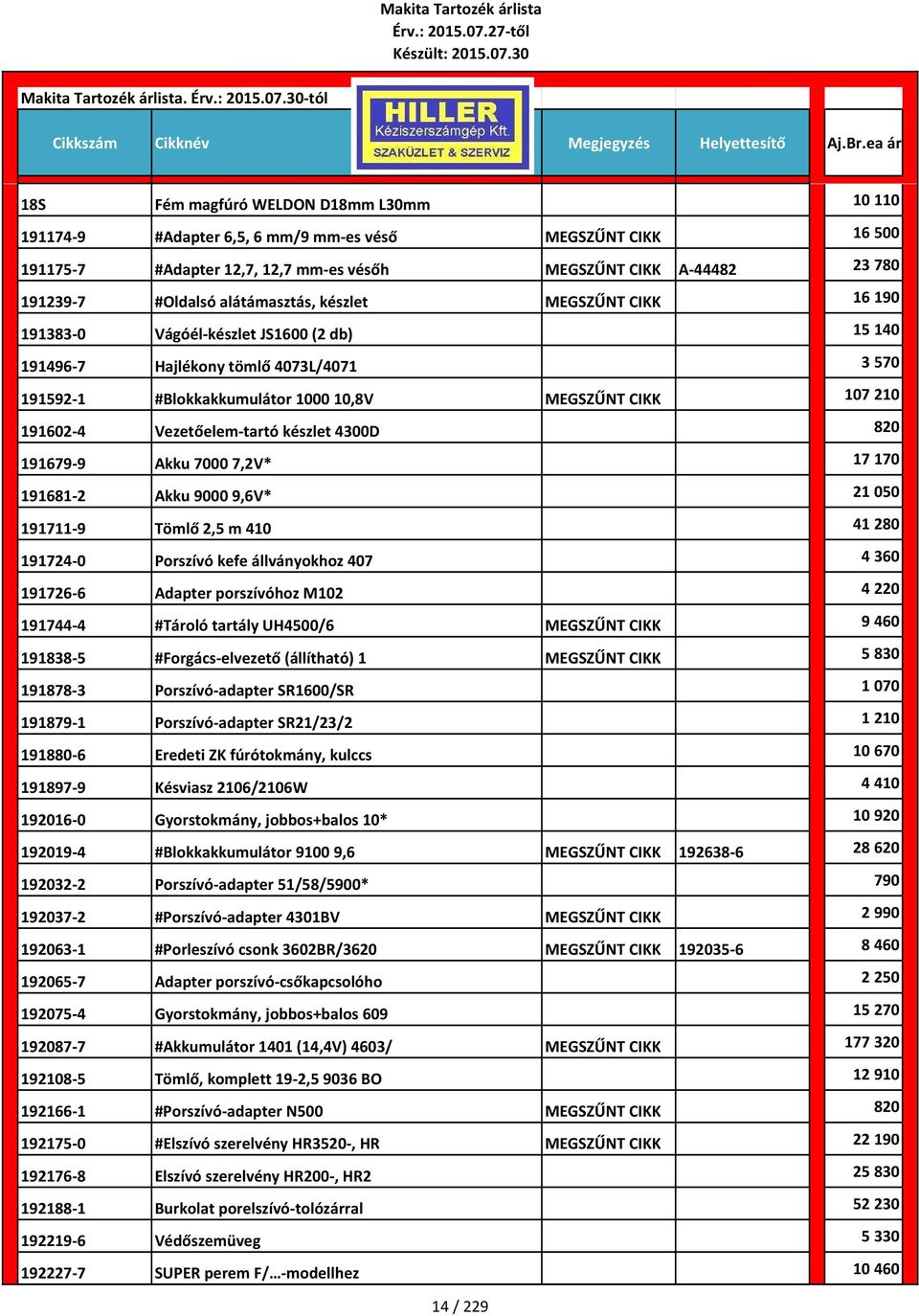 Makita Tartozék árlista
Érv.: 2015.07.27-től
Készült: 2015.07.30

Makita Tartozék árlista. Érv.: 2015.07.30-tól

HILLER
Kéziszerszámgép Kft.
SZAKÜZLET & SZERVIZ

| Cikkszám | Cikknév | Megjegyzés | Helyettesítő | Aj.Br.ea ár |
|---|---|---|---|---|
| 18S | Fém magfúró WELDON D18mm L30mm | | | 10 110 |
| 191174-9 | #Adapter 6,5, 6 mm/9 mm-es véső | MEGSZŰNT CIKK | | 16 500 |
| 191175-7 | #Adapter 12,7, 12,7 mm-es vésőh | MEGSZŰNT CIKK | A-44482 | 23 780 |
| 191239-7 | #Oldalsó alátámasztás, készlet | MEGSZŰNT CIKK | | 16 190 |
| 191383-0 | Vágóél-készlet JS1600 (2 db) | | | 15 140 |
| 191496-7 | Hajlékony tömlő 4073L/4071 | | | 3 570 |
| 191592-1 | #Blokkakkumulátor 1000 10,8V | MEGSZŰNT CIKK | | 107 210 |
| 191602-4 | Vezetőelem-tartó készlet 4300D | | | 820 |
| 191679-9 | Akku 7000 7,2V* | | | 17 170 |
| 191681-2 | Akku 9000 9,6V* | | | 21 050 |
| 191711-9 | Tömlő 2,5 m 410 | | | 41 280 |
| 191724-0 | Porszívó kefe állványokhoz 407 | | | 4 360 |
| 191726-6 | Adapter porszívóhoz M102 | | | 4 220 |
| 191744-4 | #Tároló tartály UH4500/6 | MEGSZŰNT CIKK | | 9 460 |
| 191838-5 | #Forgács-elvezető (állítható) 1 | MEGSZŰNT CIKK | | 5 830 |
| 191878-3 | Porszívó-adapter SR1600/SR | | | 1 070 |
| 191879-1 | Porszívó-adapter SR21/23/2 | | | 1 210 |
| 191880-6 | Eredeti ZK fúrótokmány, kulccs | | | 10 670 |
| 191897-9 | Késviasz 2106/2106W | | | 4 410 |
| 192016-0 | Gyorstokmány, jobbos+balos 10* | | | 10 920 |
| 192019-4 | #Blokkakkumulátor 9100 9,6 | MEGSZŰNT CIKK | 192638-6 | 28 620 |
| 192032-2 | Porszívó-adapter 51/58/5900* | | | 790 |
| 192037-2 | #Porszívó-adapter 4301BV | MEGSZŰNT CIKK | | 2 990 |
| 192063-1 | #Porleszívó csonk 3602BR/3620 | MEGSZŰNT CIKK | 192035-6 | 8 460 |
| 192065-7 | Adapter porszívó-csőkapcsolóho | | | 2 250 |
| 192075-4 | Gyorstokmány, jobbos+balos 609 | | | 15 270 |
| 192087-7 | #Akkumulátor 1401 (14,4V) 4603/ | MEGSZŰNT CIKK | | 177 320 |
| 192108-5 | Tömlő, komplett 19-2,5 9036 BO | | | 12 910 |
| 192166-1 | #Porszívó-adapter N500 | MEGSZŰNT CIKK | | 820 |
| 192175-0 | #Elszívó szerelvény HR3520-, HR | MEGSZŰNT CIKK | | 22 190 |
| 192176-8 | Elszívó szerelvény HR200-, HR2 | | | 25 830 |
| 192188-1 | Burkolat porelszívó-tolózárral | | | 52 230 |
| 192219-6 | Védőszemüveg | | | 5 330 |
| 192227-7 | SUPER perem F/…-modellhez | | | 10 460 |

14 / 229